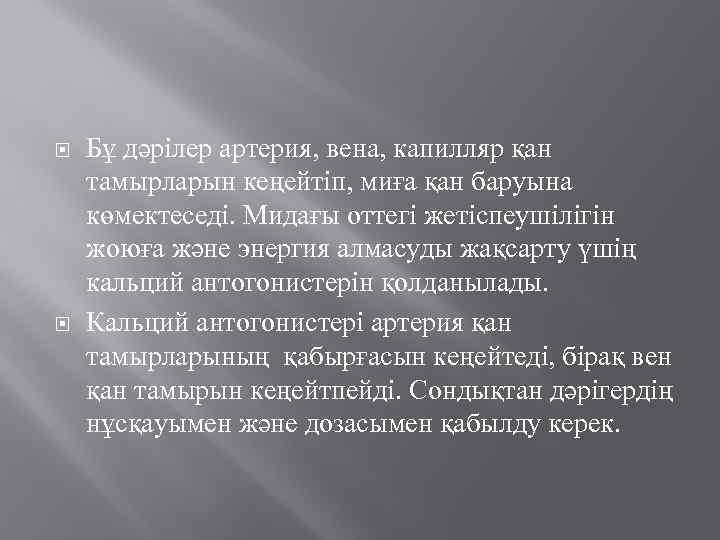 Бұ дәрілер артерия, вена, капилляр қан тамырларын кеңейтіп, миға қан баруына көмектеседі. Мидағы оттегі жетіспеушілігін жоюға және энергия алмасуды жақсарту үшің кальций антогонистерін қолданылады.

Кальций антогонистері артерия қан тамырларының қабырғасын кеңейтеді, бірақ вен қан тамырын кеңейтпейді. Сондықтан дәрігердің нұсқауымен және дозасымен қабылду керек.